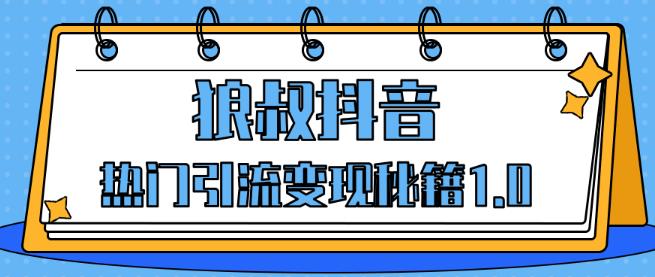 狼叔抖音
热门引流变现秘籍1.0